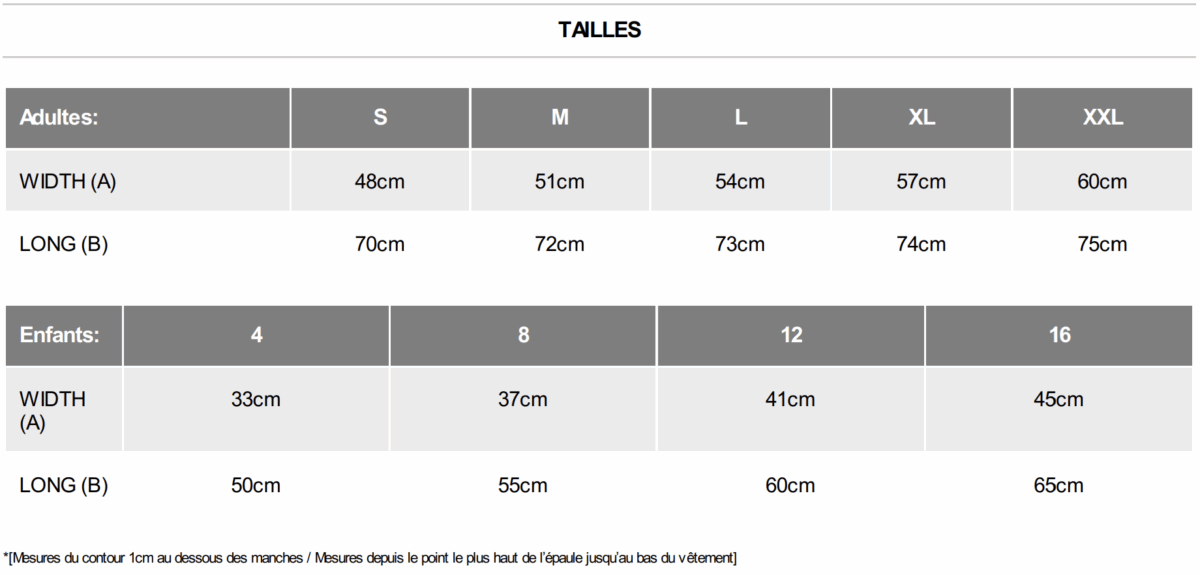 TAILLES

| Adultes: | S | M | L | XL | XXL |
|---|---|---|---|---|---|
| WIDTH (A) | 48cm | 51cm | 54cm | 57cm | 60cm |
| LONG (B) | 70cm | 72cm | 73cm | 74cm | 75cm |

| Enfants: | 4 | 8 | 12 | 16 |
|---|---|---|---|---|
| WIDTH (A) | 33cm | 37cm | 41cm | 45cm |
| LONG (B) | 50cm | 55cm | 60cm | 65cm |

*[Mesures du contour 1cm au dessous des manches / Mesures depuis le point le plus haut de l'épaule jusqu'au bas du vêtement]